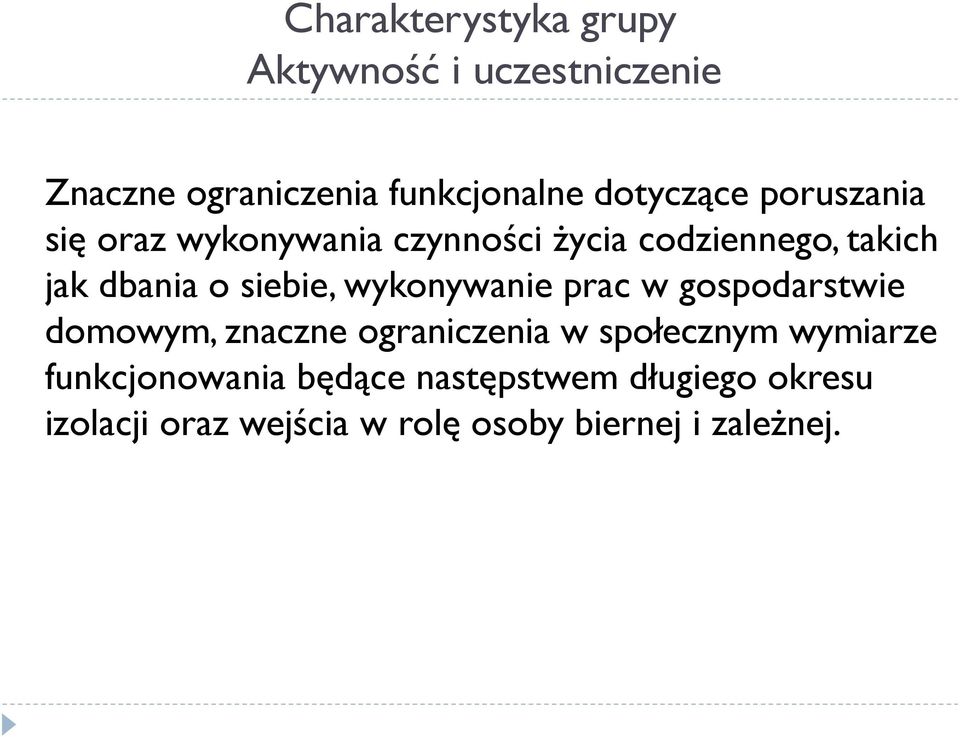 Charakterystyka grupy
Aktywność i uczestniczenie

Znaczne ograniczenia funkcjonalne dotyczące poruszania się oraz wykonywania czynności życia codziennego, takich jak dbania o siebie, wykonywanie prac w gospodarstwie domowym, znaczne ograniczenia w społecznym wymiarze funkcjonowania będące następstwem długiego okresu izolacji oraz wejścia w rolę osoby biernej i zależnej.